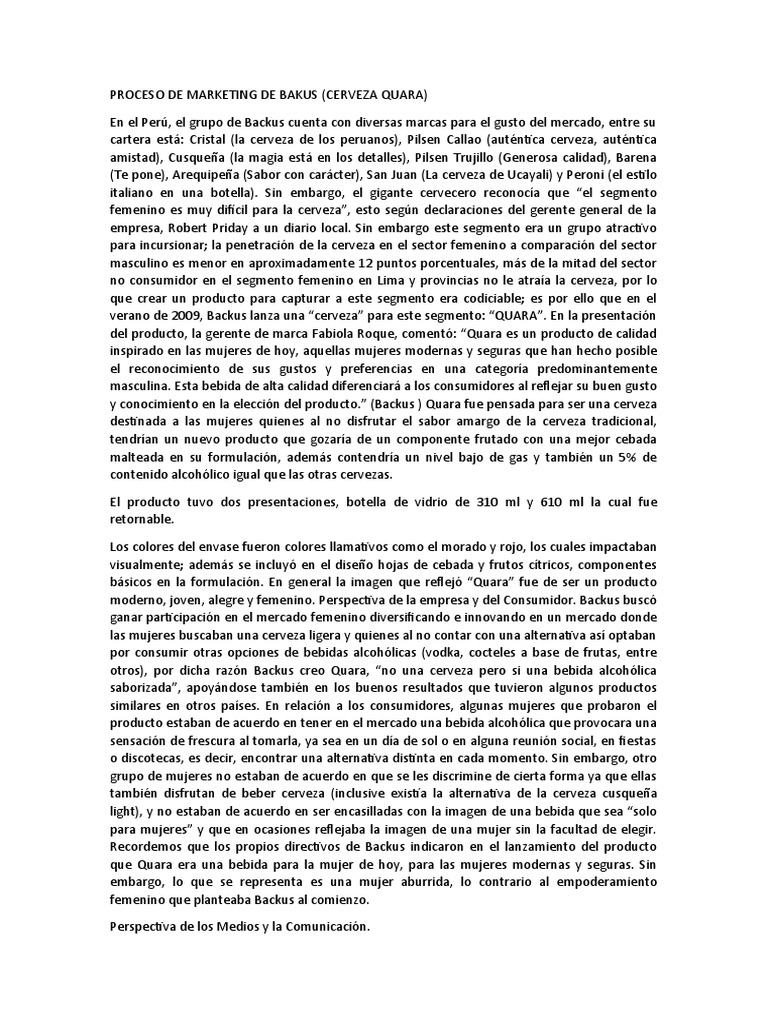 PROCESO DE MARKETING DE BAKUS (CERVEZA QUARA)

En el Perú, el grupo de Backus cuenta con diversas marcas para el gusto del mercado, entre su cartera está: Cristal (la cerveza de los peruanos), Pilsen Callao (auténtica cerveza, auténtica amistad), Cusqueña (la magia está en los detalles), Pilsen Trujillo (Generosa calidad), Barena (Te pone), Arequipeña (Sabor con carácter), San Juan (La cerveza de Ucayali) y Peroni (el estilo italiano en una botella). Sin embargo, el gigante cervecero reconocía que "el segmento femenino es muy difícil para la cerveza", esto según declaraciones del gerente general de la empresa, Robert Priday a un diario local. Sin embargo este segmento era un grupo atractivo para incursionar; la penetración de la cerveza en el sector femenino a comparación del sector masculino es menor en aproximadamente 12 puntos porcentuales, más de la mitad del sector no consumidor en el segmento femenino en Lima y provincias no le atraía la cerveza, por lo que crear un producto para capturar a este segmento era codiciable; es por ello que en el verano de 2009, Backus lanza una "cerveza" para este segmento: "QUARA". En la presentación del producto, la gerente de marca Fabiola Roque, comentó: "Quara es un producto de calidad inspirado en las mujeres de hoy, aquellas mujeres modernas y seguras que han hecho posible el reconocimiento de sus gustos y preferencias en una categoría predominantemente masculina. Esta bebida de alta calidad diferenciará a los consumidores al reflejar su buen gusto y conocimiento en la elección del producto." (Backus ) Quara fue pensada para ser una cerveza destinada a las mujeres quienes al no disfrutar el sabor amargo de la cerveza tradicional, tendrían un nuevo producto que gozaría de un componente frutado con una mejor cebada malteada en su formulación, además contendría un nivel bajo de gas y también un 5% de contenido alcohólico igual que las otras cervezas.

El producto tuvo dos presentaciones, botella de vidrio de 310 ml y 610 ml la cual fue retornable.

Los colores del envase fueron colores llamativos como el morado y rojo, los cuales impactaban visualmente; además se incluyó en el diseño hojas de cebada y frutos cítricos, componentes básicos en la formulación. En general la imagen que reflejó "Quara" fue de ser un producto moderno, joven, alegre y femenino. Perspectiva de la empresa y del Consumidor. Backus buscó ganar participación en el mercado femenino diversificando e innovando en un mercado donde las mujeres buscaban una cerveza ligera y quienes al no contar con una alternativa así optaban por consumir otras opciones de bebidas alcohólicas (vodka, cocteles a base de frutas, entre otros), por dicha razón Backus creo Quara, "no una cerveza pero si una bebida alcohólica saborizada", apoyándose también en los buenos resultados que tuvieron algunos productos similares en otros países. En relación a los consumidores, algunas mujeres que probaron el producto estaban de acuerdo en tener en el mercado una bebida alcohólica que provocara una sensación de frescura al tomarla, ya sea en un día de sol o en alguna reunión social, en fiestas o discotecas, es decir, encontrar una alternativa distinta en cada momento. Sin embargo, otro grupo de mujeres no estaban de acuerdo en que se les discrimine de cierta forma ya que ellas también disfrutan de beber cerveza (inclusive existía la alternativa de la cerveza cusqueña light), y no estaban de acuerdo en ser encasilladas con la imagen de una bebida que sea "solo para mujeres" y que en ocasiones reflejaba la imagen de una mujer sin la facultad de elegir. Recordemos que los propios directivos de Backus indicaron en el lanzamiento del producto que Quara era una bebida para la mujer de hoy, para las mujeres modernas y seguras. Sin embargo, lo que se representa es una mujer aburrida, lo contrario al empoderamiento femenino que planteaba Backus al comienzo.

Perspectiva de los Medios y la Comunicación.